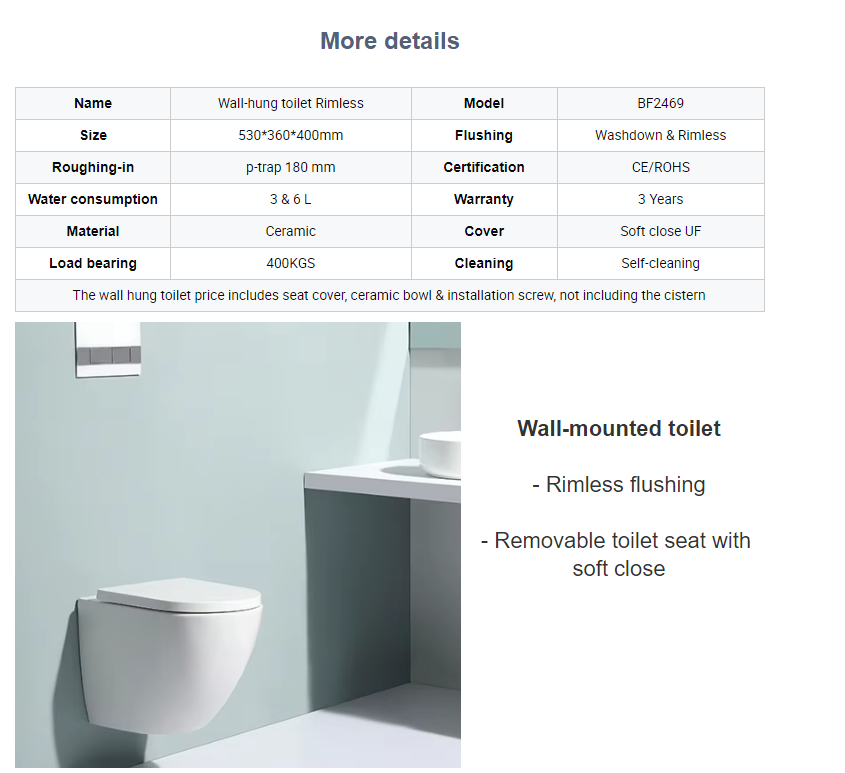 More details

| Name | Wall-hung toilet Rimless | Model | BF2469 |
|---|---|---|---|
| Size | 530*360*400mm | Flushing | Washdown & Rimless |
| Roughing-in | p-trap 180 mm | Certification | CE/ROHS |
| Water consumption | 3 & 6 L | Warranty | 3 Years |
| Material | Ceramic | Cover | Soft close UF |
| Load bearing | 400KGS | Cleaning | Self-cleaning |
| The wall hung toilet price includes seat cover, ceramic bowl & installation screw, not including the cistern | | | |

Wall-mounted toilet

- Rimless flushing

- Removable toilet seat with soft close